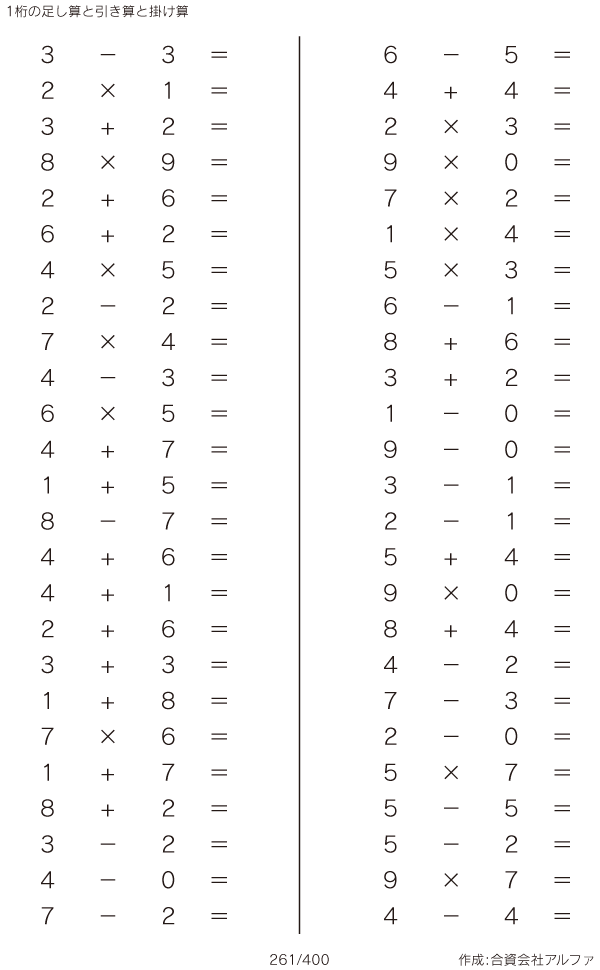 1桁の足し算と引き算と掛け算

$3 - 3 =$
$2 \times 1 =$
$3 + 2 =$
$8 \times 9 =$
$2 + 6 =$
$6 + 2 =$
$4 \times 5 =$
$2 - 2 =$
$7 \times 4 =$
$4 - 3 =$
$6 \times 5 =$
$4 + 7 =$
$1 + 5 =$
$8 - 7 =$
$4 + 6 =$
$4 + 1 =$
$2 + 6 =$
$3 + 3 =$
$1 + 8 =$
$7 \times 6 =$
$1 + 7 =$
$8 + 2 =$
$3 - 2 =$
$4 - 0 =$
$7 - 2 =$

$6 - 5 =$
$4 + 4 =$
$2 \times 3 =$
$9 \times 0 =$
$7 \times 2 =$
$1 \times 4 =$
$5 \times 3 =$
$6 - 1 =$
$8 + 6 =$
$3 + 2 =$
$1 - 0 =$
$9 - 0 =$
$3 - 1 =$
$2 - 1 =$
$5 + 4 =$
$9 \times 0 =$
$8 + 4 =$
$4 - 2 =$
$7 - 3 =$
$2 - 0 =$
$5 \times 7 =$
$5 - 5 =$
$5 - 2 =$
$9 \times 7 =$
$4 - 4 =$

261/400

作成:合資会社アルファ